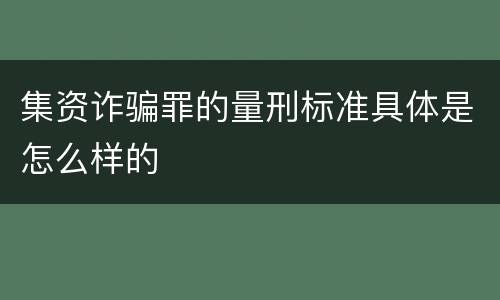 集资诈骗罪的量刑标准具体是怎么样的